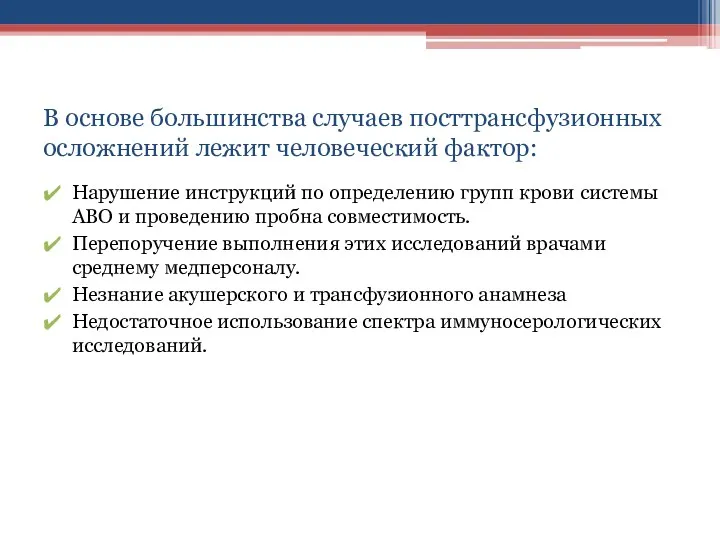 В основе большинства случаев посттрансфузионных осложнений лежит человеческий фактор:

✔ Нарушение инструкций по определению групп крови системы АВО и проведению пробна совместимость.
✔ Перепоручение выполнения этих исследований врачами среднему медперсоналу.
✔ Незнание акушерского и трансфузионного анамнеза
✔ Недостаточное использование спектра иммуносерологических исследований.